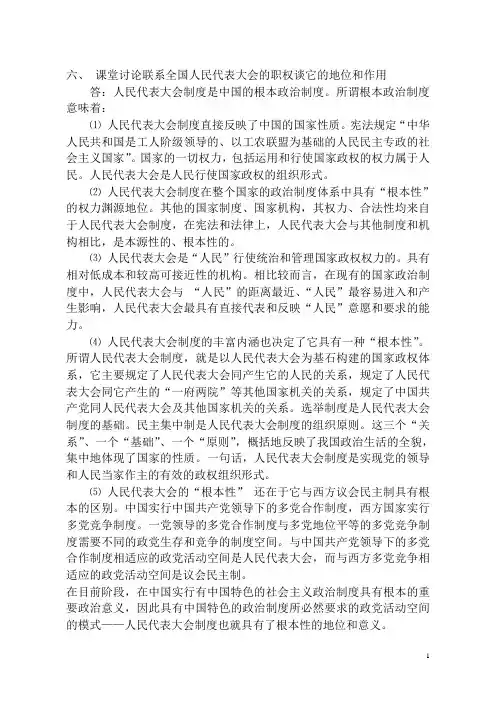 六、 课堂讨论联系全国人民代表大会的职权谈它的地位和作用

答：人民代表大会制度是中国的根本政治制度。所谓根本政治制度意味着：

⑴ 人民代表大会制度直接反映了中国的国家性质。宪法规定“中华人民共和国是工人阶级领导的、以工农联盟为基础的人民民主专政的社会主义国家”。国家的一切权力，包括运用和行使国家政权的权力属于人民。人民代表大会是人民行使国家政权的组织形式。

⑵ 人民代表大会制度在整个国家的政治制度体系中具有“根本性”的权力渊源地位。其他的国家制度、国家机构，其权力、合法性均来自于人民代表大会制度，在宪法和法律上，人民代表大会与其他制度和机构相比，是本源性的、根本性的。

⑶ 人民代表大会是“人民”行使统治和管理国家政权权力的。具有相对低成本和较高可接近性的机构。相比较而言，在现有的国家政治制度中，人民代表大会与“人民”的距离最近、“人民”最容易进入和产生影响，人民代表大会最具有直接代表和反映“人民”意愿和要求的能力。

⑷ 人民代表大会制度的丰富内涵也决定了它具有一种“根本性”。所谓人民代表大会制度，就是以人民代表大会为基石构建的国家政权体系，它主要规定了人民代表大会同产生它的人民的关系，规定了人民代表大会同它产生的“一府两院”等其他国家机关的关系，规定了中国共产党同人民代表大会及其他国家机关的关系。选举制度是人民代表大会制度的基础。民主集中制是人民代表大会制度的组织原则。这三个“关系”、一个“基础”、一个“原则”，概括地反映了我国政治生活的全貌，集中地体现了国家的性质。一句话，人民代表大会制度是实现党的领导和人民当家作主的有效的政权组织形式。

⑸ 人民代表大会的“根本性” 还在于它与西方议会民主制具有根本的区别。中国实行中国共产党领导下的多党合作制度，西方国家实行多党竞争制度。一党领导的多党合作制度与多党地位平等的多党竞争制度需要不同的政党生存和竞争的制度空间。与中国共产党领导下的多党合作制度相适应的政党活动空间是人民代表大会，而与西方多党竞争相适应的政党活动空间是议会民主制。

在目前阶段，在中国实行有中国特色的社会主义政治制度具有根本的重要政治意义，因此具有中国特色的政治制度所必然要求的政党活动空间的模式——人民代表大会制度也就具有了根本性的地位和意义。

1